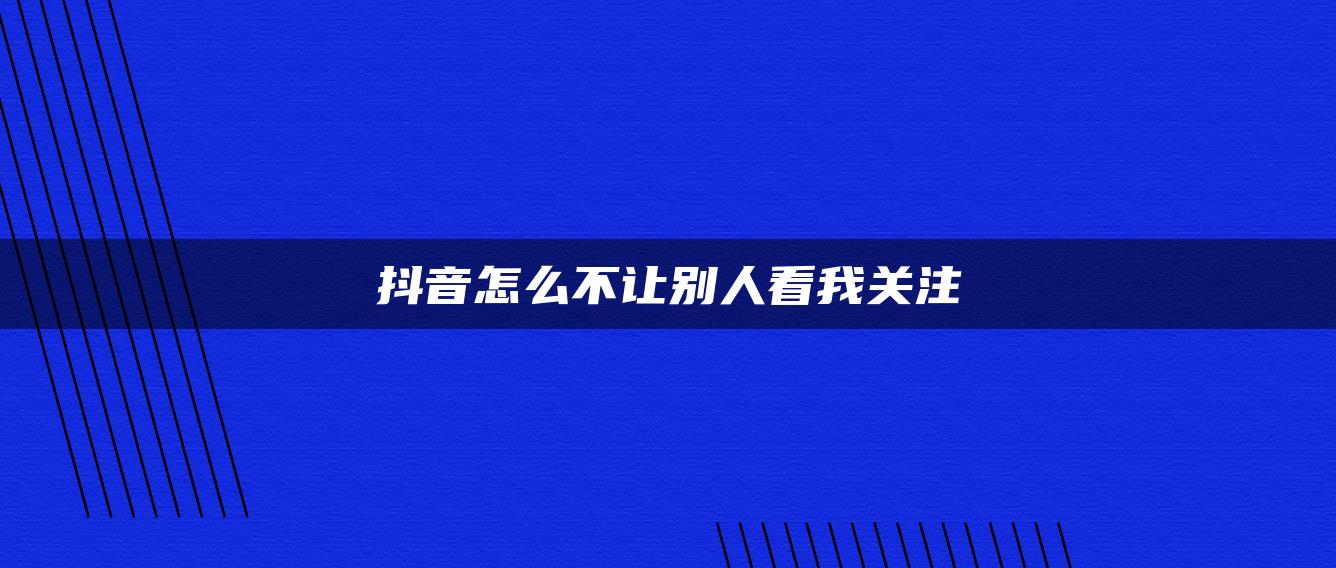 抖音怎么不让别人看我关注